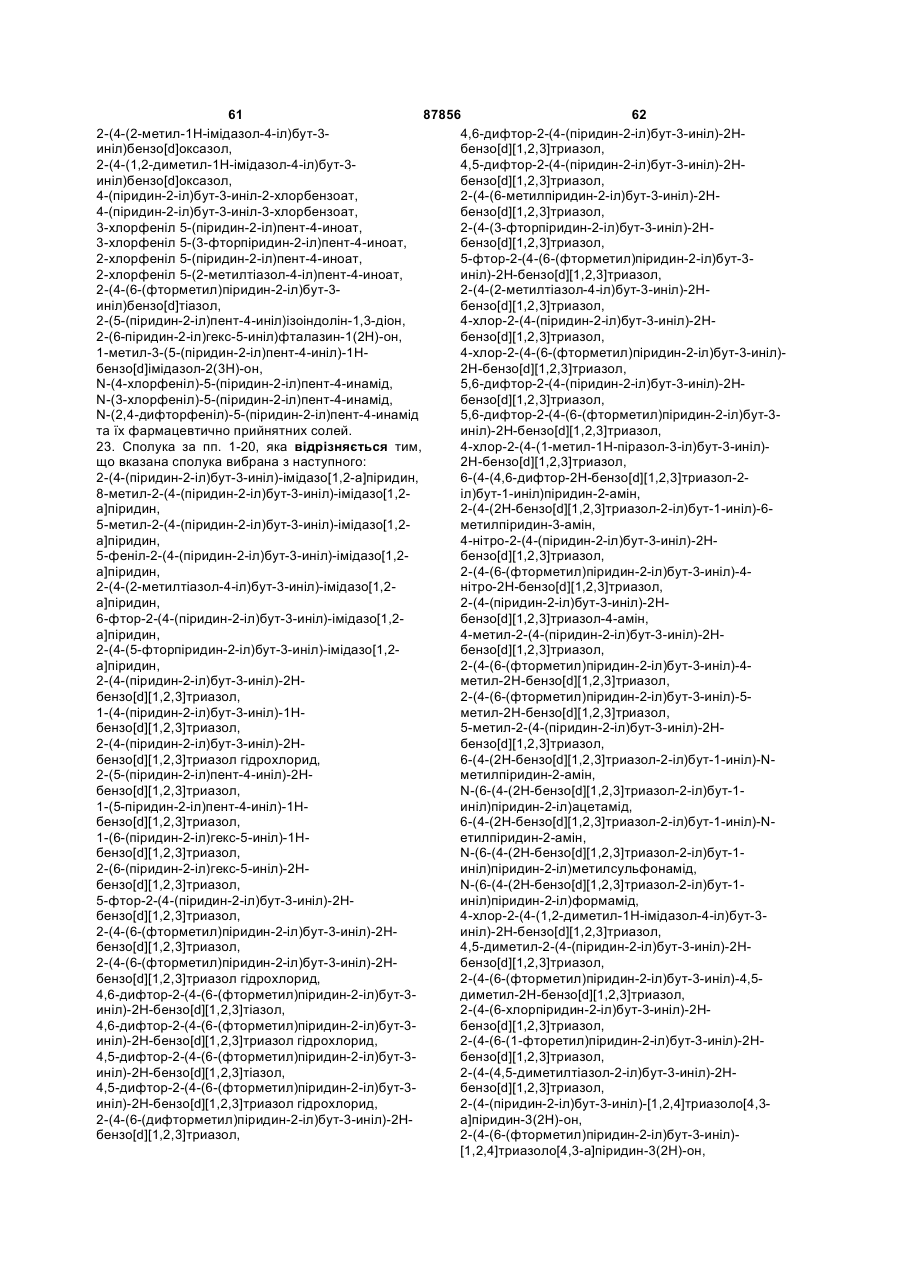 61 87856 62

2-(4-(2-метил-1Н-імідазол-4-іл)бут-3-иніл)бензо[d]оксазол,
2-(4-(1,2-диметил-1Н-імідазол-4-іл)бут-3-иніл)бензо[d]оксазол,
4-(піридин-2-іл)бут-3-иніл-2-хлорбензоат,
4-(піридин-2-іл)бут-3-иніл-3-хлорбензоат,
3-хлорфеніл 5-(піридин-2-іл)пент-4-иноат,
3-хлорфеніл 5-(3-фторпіридин-2-іл)пент-4-иноат,
2-хлорфеніл 5-(піридин-2-іл)пент-4-иноат,
2-хлорфеніл 5-(2-метилтіазол-4-іл)пент-4-иноат,
2-(4-(6-(фторметил)піридин-2-іл)бут-3-иніл)бензо[d]тіазол,
2-(5-(піридин-2-іл)пент-4-иніл)ізоіндолін-1,3-діон,
2-(6-піридин-2-іл)гекс-5-иніл)фталазин-1(2Н)-он,
1-метил-3-(5-(піридин-2-іл)пент-4-иніл)-1Н-бензо[d]імідазол-2(3Н)-он,
N-(4-хлорфеніл)-5-(піридин-2-іл)пент-4-инамід,
N-(3-хлорфеніл)-5-(піридин-2-іл)пент-4-инамід,
N-(2,4-дифторфеніл)-5-(піридин-2-іл)пент-4-инамід та їх фармацевтично прийнятних солей.
23. Сполука за пп. 1-20, яка відрізняється тим, що вказана сполука вибрана з наступного:
2-(4-(піридин-2-іл)бут-3-иніл)-імідазо[1,2-а]піридин,
8-метил-2-(4-(піридин-2-іл)бут-3-иніл)-імідазо[1,2-а]піридин,
5-метил-2-(4-(піридин-2-іл)бут-3-иніл)-імідазо[1,2-а]піридин,
5-феніл-2-(4-(піридин-2-іл)бут-3-иніл)-імідазо[1,2-а]піридин,
2-(4-(2-метилтіазол-4-іл)бут-3-иніл)-імідазо[1,2-а]піридин,
6-фтор-2-(4-(піридин-2-іл)бут-3-иніл)-імідазо[1,2-а]піридин,
2-(4-(5-фторпіридин-2-іл)бут-3-иніл)-імідазо[1,2-а]піридин,
2-(4-(піридин-2-іл)бут-3-иніл)-2Н-бензо[d][1,2,3]триазол,
1-(4-(піридин-2-іл)бут-3-иніл)-1Н-бензо[d][1,2,3]триазол,
2-(4-(піридин-2-іл)бут-3-иніл)-2Н-бензо[d][1,2,3]триазол гідрохлорид,
2-(5-(піридин-2-іл)пент-4-иніл)-2Н-бензо[d][1,2,3]триазол,
1-(5-піридин-2-іл)пент-4-иніл)-1Н-бензо[d][1,2,3]триазол,
1-(6-(піридин-2-іл)гекс-5-иніл)-1Н-бензо[d][1,2,3]триазол,
2-(6-(піридин-2-іл)гекс-5-иніл)-2Н-бензо[d][1,2,3]триазол,
5-фтор-2-(4-(піридин-2-іл)бут-3-иніл)-2Н-бензо[d][1,2,3]триазол,
2-(4-(6-(фторметил)піридин-2-іл)бут-3-иніл)-2Н-бензо[d][1,2,3]триазол,
2-(4-(6-(фторметил)піридин-2-іл)бут-3-иніл)-2Н-бензо[d][1,2,3]триазол гідрохлорид,
4,6-дифтор-2-(4-(6-(фторметил)піридин-2-іл)бут-3-иніл)-2Н-бензо[d][1,2,3]тіазол,
4,6-дифтор-2-(4-(6-(фторметил)піридин-2-іл)бут-3-иніл)-2Н-бензо[d][1,2,3]триазол гідрохлорид,
4,5-дифтор-2-(4-(6-(фторметил)піридин-2-іл)бут-3-иніл)-2Н-бензо[d][1,2,3]тіазол,
4,5-дифтор-2-(4-(6-(фторметил)піридин-2-іл)бут-3-иніл)-2Н-бензо[d][1,2,3]триазол гідрохлорид,
2-(4-(6-(дифторметил)піридин-2-іл)бут-3-иніл)-2Н-бензо[d][1,2,3]триазол,
4,6-дифтор-2-(4-(піридин-2-іл)бут-3-иніл)-2Н-бензо[d][1,2,3]триазол,
4,5-дифтор-2-(4-(піридин-2-іл)бут-3-иніл)-2Н-бензо[d][1,2,3]триазол,
2-(4-(6-метилпіридин-2-іл)бут-3-иніл)-2Н-бензо[d][1,2,3]триазол,
2-(4-(3-фторпіридин-2-іл)бут-3-иніл)-2Н-бензо[d][1,2,3]триазол,
5-фтор-2-(4-(6-(фторметил)піридин-2-іл)бут-3-иніл)-2Н-бензо[d][1,2,3]триазол,
2-(4-(2-метилтіазол-4-іл)бут-3-иніл)-2Н-бензо[d][1,2,3]триазол,
4-хлор-2-(4-(піридин-2-іл)бут-3-иніл)-2Н-бензо[d][1,2,3]триазол,
4-хлор-2-(4-(6-(фторметил)піридин-2-іл)бут-3-иніл)-2Н-бензо[d][1,2,3]триазол,
5,6-дифтор-2-(4-(піридин-2-іл)бут-3-иніл)-2Н-бензо[d][1,2,3]триазол,
5,6-дифтор-2-(4-(6-(фторметил)піридин-2-іл)бут-3-иніл)-2Н-бензо[d][1,2,3]триазол,
4-хлор-2-(4-(1-метил-1Н-піразол-3-іл)бут-3-иніл)-2Н-бензо[d][1,2,3]триазол,
6-(4-(4,6-дифтор-2Н-бензо[d][1,2,3]триазол-2-іл)бут-1-иніл)піридин-2-амін,
2-(4-(2Н-бензо[d][1,2,3]триазол-2-іл)бут-1-иніл)-6-метилпіридин-3-амін,
4-нітро-2-(4-(піридин-2-іл)бут-3-иніл)-2Н-бензо[d][1,2,3]триазол,
2-(4-(6-(фторметил)піридин-2-іл)бут-3-иніл)-4-нітро-2Н-бензо[d][1,2,3]триазол,
2-(4-(піридин-2-іл)бут-3-иніл)-2Н-бензо[d][1,2,3]триазол-4-амін,
4-метил-2-(4-(піридин-2-іл)бут-3-иніл)-2Н-бензо[d][1,2,3]триазол,
2-(4-(6-(фторметил)піридин-2-іл)бут-3-иніл)-4-метил-2Н-бензо[d][1,2,3]триазол,
2-(4-(6-(фторметил)піридин-2-іл)бут-3-иніл)-5-метил-2Н-бензо[d][1,2,3]триазол,
5-метил-2-(4-(піридин-2-іл)бут-3-иніл)-2Н-бензо[d][1,2,3]триазол,
6-(4-(2Н-бензо[d][1,2,3]триазол-2-іл)бут-1-иніл)-N-метилпіридин-2-амін,
N-(6-(4-(2Н-бензо[d][1,2,3]триазол-2-іл)бут-1-иніл)піридин-2-іл)ацетамід,
6-(4-(2Н-бензо[d][1,2,3]триазол-2-іл)бут-1-иніл)-N-етилпіридин-2-амін,
N-(6-(4-(2Н-бензо[d][1,2,3]триазол-2-іл)бут-1-иніл)піридин-2-іл)метилсульфонамід,
N-(6-(4-(2Н-бензо[d][1,2,3]триазол-2-іл)бут-1-иніл)піридин-2-іл)формамід,
4-хлор-2-(4-(1,2-диметил-1Н-імідазол-4-іл)бут-3-иніл)-2Н-бензо[d][1,2,3]триазол,
4,5-диметил-2-(4-(піридин-2-іл)бут-3-иніл)-2Н-бензо[d][1,2,3]триазол,
2-(4-(6-(фторметил)піридин-2-іл)бут-3-иніл)-4,5-диметил-2Н-бензо[d][1,2,3]триазол,
2-(4-(6-хлорпіридин-2-іл)бут-3-иніл)-2Н-бензо[d][1,2,3]триазол,
2-(4-(6-(1-фторетил)піридин-2-іл)бут-3-иніл)-2Н-бензо[d][1,2,3]триазол,
2-(4-(4,5-диметилтіазол-2-іл)бут-3-иніл)-2Н-бензо[d][1,2,3]триазол,
2-(4-(піридин-2-іл)бут-3-иніл)-[1,2,4]триазоло[4,3-а]піридин-3(2Н)-он,
2-(4-(6-(фторметил)піридин-2-іл)бут-3-иніл)-[1,2,4]триазоло[4,3-а]піридин-3(2Н)-он,